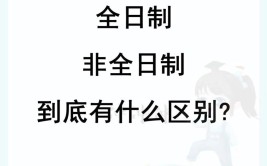 全日制

非全日制

到底有什么区别?